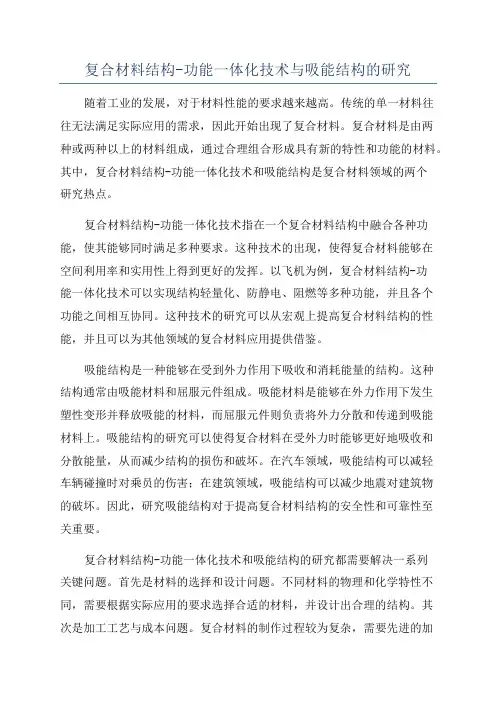 复合材料结构-功能一体化技术与吸能结构的研究

随着工业的发展，对于材料性能的要求越来越高。传统的单一材料往往无法满足实际应用的需求，因此开始出现了复合材料。复合材料是由两种或两种以上的材料组成，通过合理组合形成具有新的特性和功能的材料。其中，复合材料结构-功能一体化技术和吸能结构是复合材料领域的两个研究热点。

复合材料结构-功能一体化技术指在一个复合材料结构中融合各种功能，使其能够同时满足多种要求。这种技术的出现，使得复合材料能够在空间利用率和实用性上得到更好的发挥。以飞机为例，复合材料结构-功能一体化技术可以实现结构轻量化、防静电、阻燃等多种功能，并且各个功能之间相互协同。这种技术的研究可以从宏观上提高复合材料结构的性能，并且可以为其他领域的复合材料应用提供借鉴。

吸能结构是一种能够在受到外力作用下吸收和消耗能量的结构。这种结构通常由吸能材料和屈服元件组成。吸能材料是能够在外力作用下发生塑性变形并释放吸能的材料，而屈服元件则负责将外力分散和传递到吸能材料上。吸能结构的研究可以使得复合材料在受外力时能够更好地吸收和分散能量，从而减少结构的损伤和破坏。在汽车领域，吸能结构可以减轻车辆碰撞时对乘员的伤害；在建筑领域，吸能结构可以减少地震对建筑物的破坏。因此，研究吸能结构对于提高复合材料结构的安全性和可靠性至关重要。

复合材料结构-功能一体化技术和吸能结构的研究都需要解决一系列关键问题。首先是材料的选择和设计问题。不同材料的物理和化学特性不同，需要根据实际应用的要求选择合适的材料，并设计出合理的结构。其次是加工工艺与成本问题。复合材料的制作过程较为复杂，需要先进的加